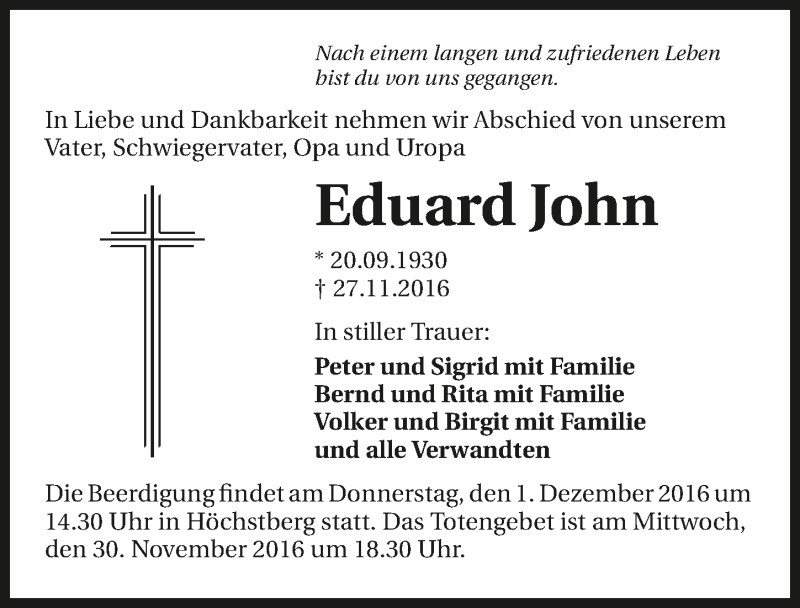 Nach einem langen und zufriedenen Leben
bist du von uns gegangen.

In Liebe und Dankbarkeit nehmen wir Abschied von unserem Vater, Schwiegervater, Opa und Uropa

Eduard John

* 20.09.1930
† 27.11.2016

In stiller Trauer:

Peter und Sigrid mit Familie
Bernd und Rita mit Familie
Volker und Birgit mit Familie
und alle Verwandten

Die Beerdigung findet am Donnerstag, den 1. Dezember 2016 um 14.30 Uhr in Höchstberg statt. Das Totengebet ist am Mittwoch, den 30. November 2016 um 18.30 Uhr.